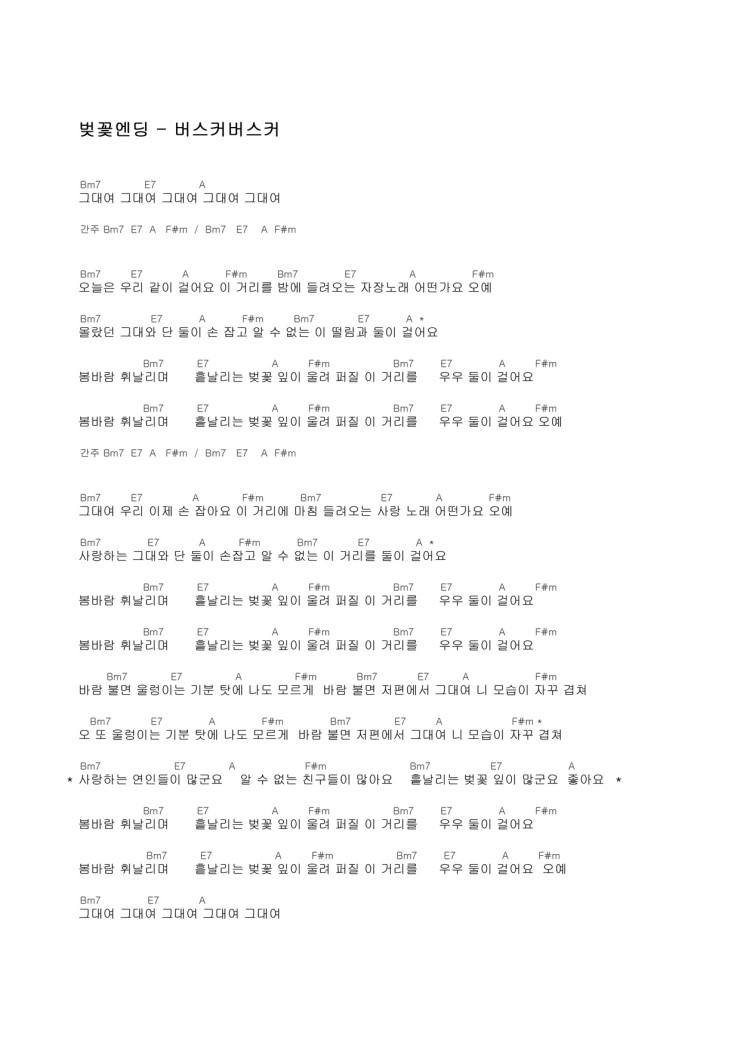 벚꽃엔딩 - 버스커버스커

Bm7 E7 A
그대여 그대여 그대여 그대여 그대여

간주 Bm7 E7 A F#m / Bm7 E7 A F#m

Bm7 E7 A F#m Bm7 E7 A F#m
오늘은 우리 같이 걸어요 이 거리를 밤에 들려오는 자장노래 어떤가요 오예

Bm7 E7 A F#m Bm7 E7 A *
몰랐던 그대와 단 둘이 손 잡고 알 수 없는 이 떨림과 둘이 걸어요

Bm7 E7 A F#m Bm7 E7 A F#m
봄바람 휘날리며 흩날리는 벚꽃 잎이 울려 퍼질 이 거리를 우우 둘이 걸어요

Bm7 E7 A F#m Bm7 E7 A F#m
봄바람 휘날리며 흩날리는 벚꽃 잎이 울려 퍼질 이 거리를 우우 둘이 걸어요 오예

간주 Bm7 E7 A F#m / Bm7 E7 A F#m

Bm7 E7 A F#m Bm7 E7 A F#m
그대여 우리 이제 손 잡아요 이 거리에 마침 들려오는 사랑 노래 어떤가요 오예

Bm7 E7 A F#m Bm7 E7 A *
사랑하는 그대와 단 둘이 손잡고 알 수 없는 이 거리를 둘이 걸어요

Bm7 E7 A F#m Bm7 E7 A F#m
봄바람 휘날리며 흩날리는 벚꽃 잎이 울려 퍼질 이 거리를 우우 둘이 걸어요

Bm7 E7 A F#m Bm7 E7 A F#m
봄바람 휘날리며 흩날리는 벚꽃 잎이 울려 퍼질 이 거리를 우우 둘이 걸어요

Bm7 E7 A F#m Bm7 E7 A F#m
바람 불면 울렁이는 기분 탓에 나도 모르게 바람 불면 저편에서 그대여 니 모습이 자꾸 겹쳐

Bm7 E7 A F#m Bm7 E7 A F#m *
오 또 울렁이는 기분 탓에 나도 모르게 바람 불면 저편에서 그대여 니 모습이 자꾸 겹쳐

Bm7 E7 A F#m Bm7 E7 A
* 사랑하는 연인들이 많군요 알 수 없는 친구들이 많아요 흩날리는 벚꽃 잎이 많군요 좋아요 *

Bm7 E7 A F#m Bm7 E7 A F#m
봄바람 휘날리며 흩날리는 벚꽃 잎이 울려 퍼질 이 거리를 우우 둘이 걸어요

Bm7 E7 A F#m Bm7 E7 A F#m
봄바람 휘날리며 흩날리는 벚꽃 잎이 울려 퍼질 이 거리를 우우 둘이 걸어요 오예

Bm7 E7 A
그대여 그대여 그대여 그대여 그대여